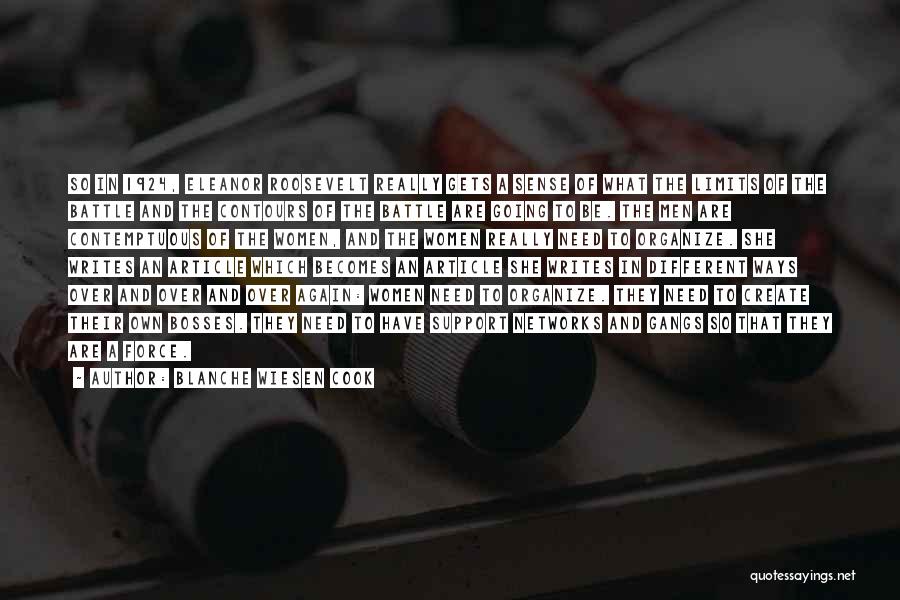 SO IN 1924, ELEANOR ROOSEVELT REALLY GETS A SENSE OF WHAT THE LIMITS OF THE BATTLE AND THE CONTOURS OF THE BATTLE ARE GOING TO BE. THE MEN ARE CONTEMPTUOUS OF THE WOMEN, AND THE WOMEN REALLY NEED TO ORGANIZE. SHE WRITES AN ARTICLE WHICH BECOMES AN ARTICLE SHE WRITES IN DIFFERENT WAYS OVER AND OVER AND OVER AGAIN: WOMEN NEED TO ORGANIZE. THEY NEED TO CREATE THEIR OWN BOSSES. THEY NEED TO HAVE SUPPORT NETWORKS AND GANGS SO THAT THEY ARE A FORCE.

~ AUTHOR: BLANCHE WIESEN COOK

quotessayings.net